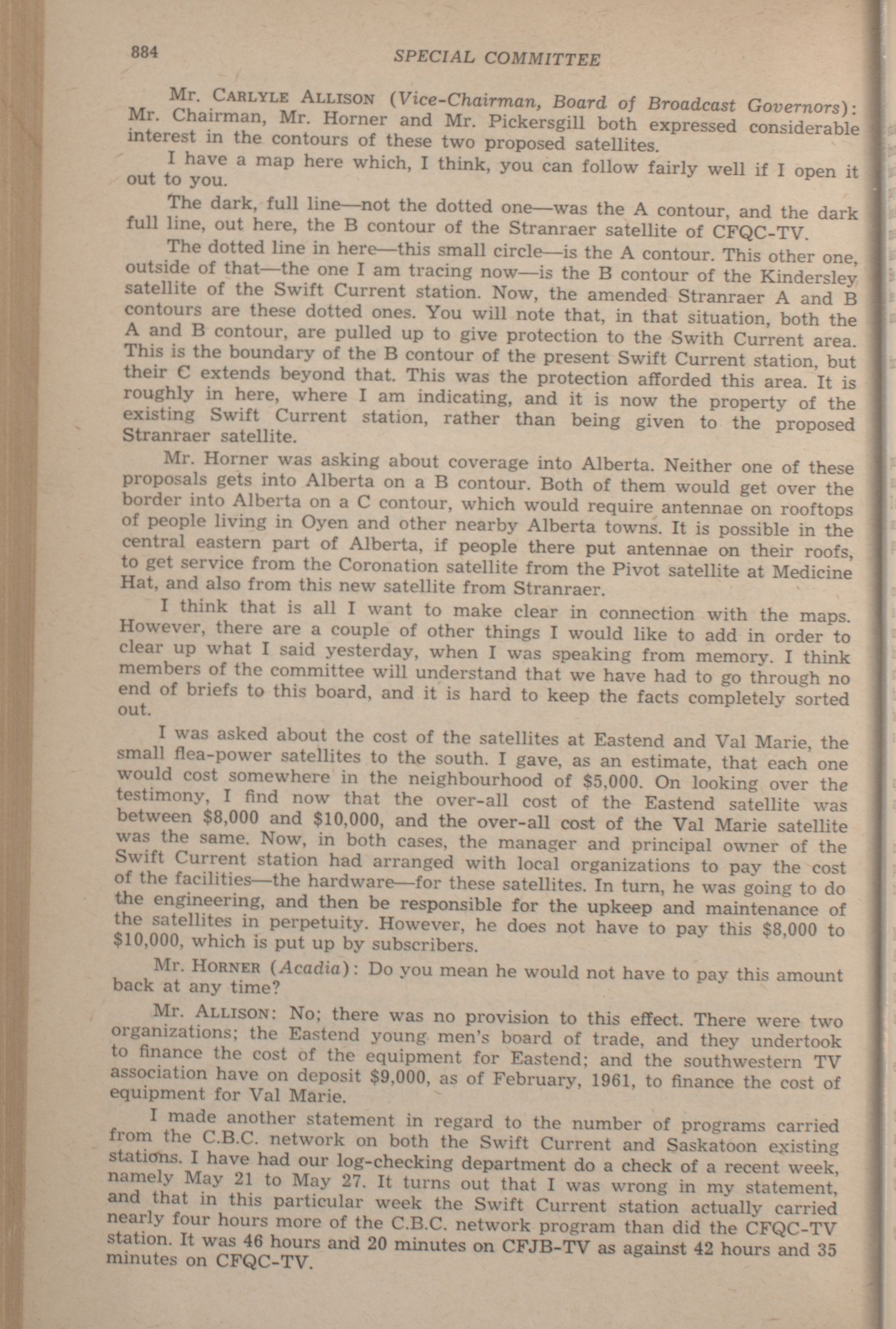 884 SPECIAL COMMITTEE

Mr. CARLYLE ALLISON (Vice-Chairman, Board of Broadcast Governors): Mr. Chairman, Mr. Horner and Mr. Pickersgill both expressed considerable interest in the contours of these two proposed satellites.

I have a map here which, I think, you can follow fairly well if I open it out to you.

The dark, full line—not the dotted one—was the A contour, and the dark full line, out here, the B contour of the Stranraer satellite of CFQC-TV.

The dotted line in here—this small circle—is the A contour. This other one, outside of that—the one I am tracing now—is the B contour of the Kindersley satellite of the Swift Current station. Now, the amended Stranraer A and B contours are these dotted ones. You will note that, in that situation, both the A and B contour, are pulled up to give protection to the Swith Current area. This is the boundary of the B contour of the present Swift Current station, but their C extends beyond that. This was the protection afforded this area. It is roughly in here, where I am indicating, and it is now the property of the existing Swift Current station, rather than being given to the proposed Stranraer satellite.

Mr. Horner was asking about coverage into Alberta. Neither one of these proposals gets into Alberta on a B contour. Both of them would get over the border into Alberta on a C contour, which would require antennae on rooftops of people living in Oyen and other nearby Alberta towns. It is possible in the central eastern part of Alberta, if people there put antennae on their roofs, to get service from the Coronation satellite from the Pivot satellite at Medicine Hat, and also from this new satellite from Stranraer.

I think that is all I want to make clear in connection with the maps. However, there are a couple of other things I would like to add in order to clear up what I said yesterday, when I was speaking from memory. I think members of the committee will understand that we have had to go through no end of briefs to this board, and it is hard to keep the facts completely sorted out.

I was asked about the cost of the satellites at Eastend and Val Marie, the small flea-power satellites to the south. I gave, as an estimate, that each one would cost somewhere in the neighbourhood of $5,000. On looking over the testimony, I find now that the over-all cost of the Eastend satellite was between $8,000 and $10,000, and the over-all cost of the Val Marie satellite was the same. Now, in both cases, the manager and principal owner of the Swift Current station had arranged with local organizations to pay the cost of the facilities—the hardware—for these satellites. In turn, he was going to do the engineering, and then be responsible for the upkeep and maintenance of the satellites in perpetuity. However, he does not have to pay this $8,000 to $10,000, which is put up by subscribers.

Mr. HORNER (Acadia): Do you mean he would not have to pay this amount back at any time?

Mr. ALLISON: No; there was no provision to this effect. There were two organizations; the Eastend young men's board of trade, and they undertook to finance the cost of the equipment for Eastend; and the southwestern TV association have on deposit $9,000, as of February, 1961, to finance the cost of equipment for Val Marie.

I made another statement in regard to the number of programs carried from the C.B.C. network on both the Swift Current and Saskatoon existing stations. I have had our log-checking department do a check of a recent week, namely May 21 to May 27. It turns out that I was wrong in my statement, and that in this particular week the Swift Current station actually carried nearly four hours more of the C.B.C. network program than did the CFQC-TV station. It was 46 hours and 20 minutes on CFJB-TV as against 42 hours and 35 minutes on CFQC-TV.